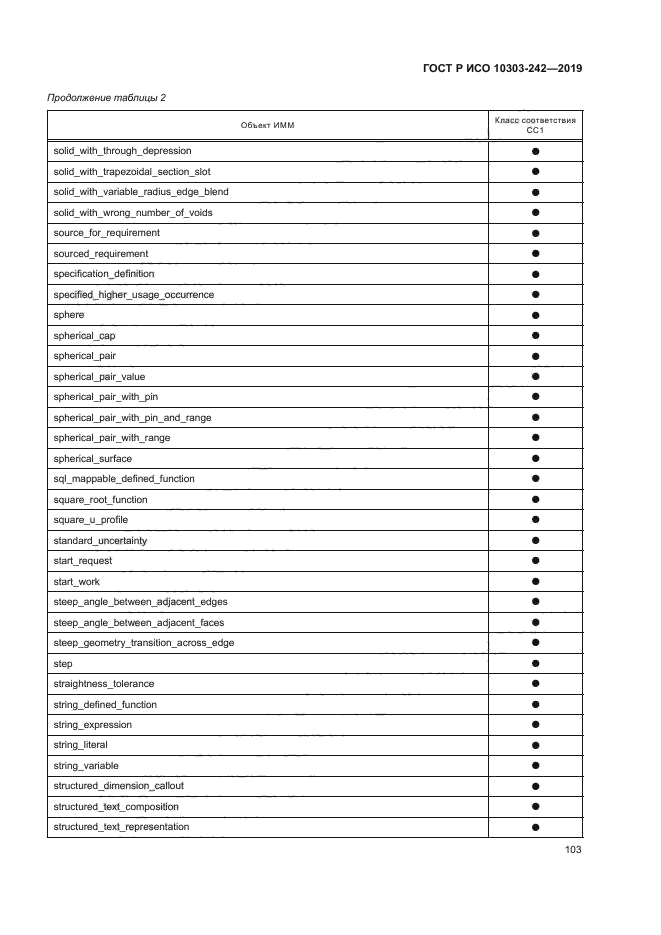 ГОСТ Р ИСО 10303-242—2019

Продолжение таблицы 2

| Объект ИММ | Класс соответствия CC1 |
|---|---|
| solid_with_through_depression | ● |
| solid_with_trapezoidal_section_slot | ● |
| solid_with_variable_radius_edge_blend | ● |
| solid_with_wrong_number_of_voids | ● |
| source_for_requirement | ● |
| sourced_requirement | ● |
| specification_definition | ● |
| specified_higher_usage_occurrence | ● |
| sphere | ● |
| spherical_cap | ● |
| spherical_pair | ● |
| spherical_pair_value | ● |
| spherical_pair_with_pin | ● |
| spherical_pair_with_pin_and_range | ● |
| spherical_pair_with_range | ● |
| spherical_surface | ● |
| sql_mappable_defined_function | ● |
| square_root_function | ● |
| square_u_profile | ● |
| standard_uncertainty | ● |
| start_request | ● |
| start_work | ● |
| steep_angle_between_adjacent_edges | ● |
| steep_angle_between_adjacent_faces | ● |
| steep_geometry_transition_across_edge | ● |
| step | ● |
| straightness_tolerance | ● |
| string_defined_function | ● |
| string_expression | ● |
| string_literal | ● |
| string_variable | ● |
| structured_dimension_callout | ● |
| structured_text_composition | ● |
| structured_text_representation | ● |

103